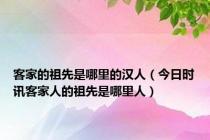 客家的祖先是哪里的汉人（今日时讯客家人的祖先是哪里人）